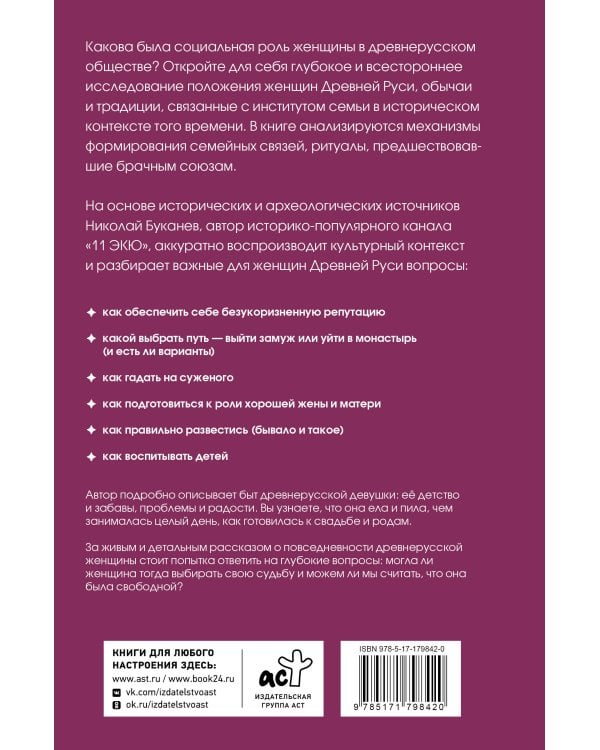 Какова была социальная роль женщины в древнерусском обществе? Откройте для себя глубокое и всестороннее исследование положения женщин Древней Руси, обычаи и традиции, связанные с институтом семьи в историческом контексте того времени. В книге анализируются механизмы формирования семейных связей, ритуалы, предшествовавшие брачным союзам.

На основе исторических и археологических источников Николай Буканев, автор историко-популярного канала «11 ЭКЮ», аккуратно воспроизводит культурный контекст и разбирает важные для женщин Древней Руси вопросы:

✦ как обеспечить себе безукоризненную репутацию

✦ какой выбрать путь — выйти замуж или уйти в монастырь (и есть ли варианты)

✦ как гадать на суженого

✦ как подготовиться к роли хорошей жены и матери

✦ как правильно развестись (бывало и такое)

✦ как воспитывать детей

Автор подробно описывает быт древнерусской девушки: её детство и забавы, проблемы и радости. Вы узнаете, что она ела и пила, чем занималась целый день, как готовилась к свадьбе и родам.

За живым и детальным рассказом о повседневности древнерусской женщины стоит попытка ответить на глубокие вопросы: могла ли женщина тогда выбирать свою судьбу и можем ли мы считать, что она была свободной?

КНИГИ ДЛЯ ЛЮБОГО НАСТРОЕНИЯ ЗДЕСЬ:
www.ast.ru / www.book24.ru
vk.com/izdatelstvoast
ok.ru/izdatelstvoast

аст
ИЗДАТЕЛЬСКАЯ ГРУППА АСТ

ISBN 978-5-17-179842-0

9 785171 798420